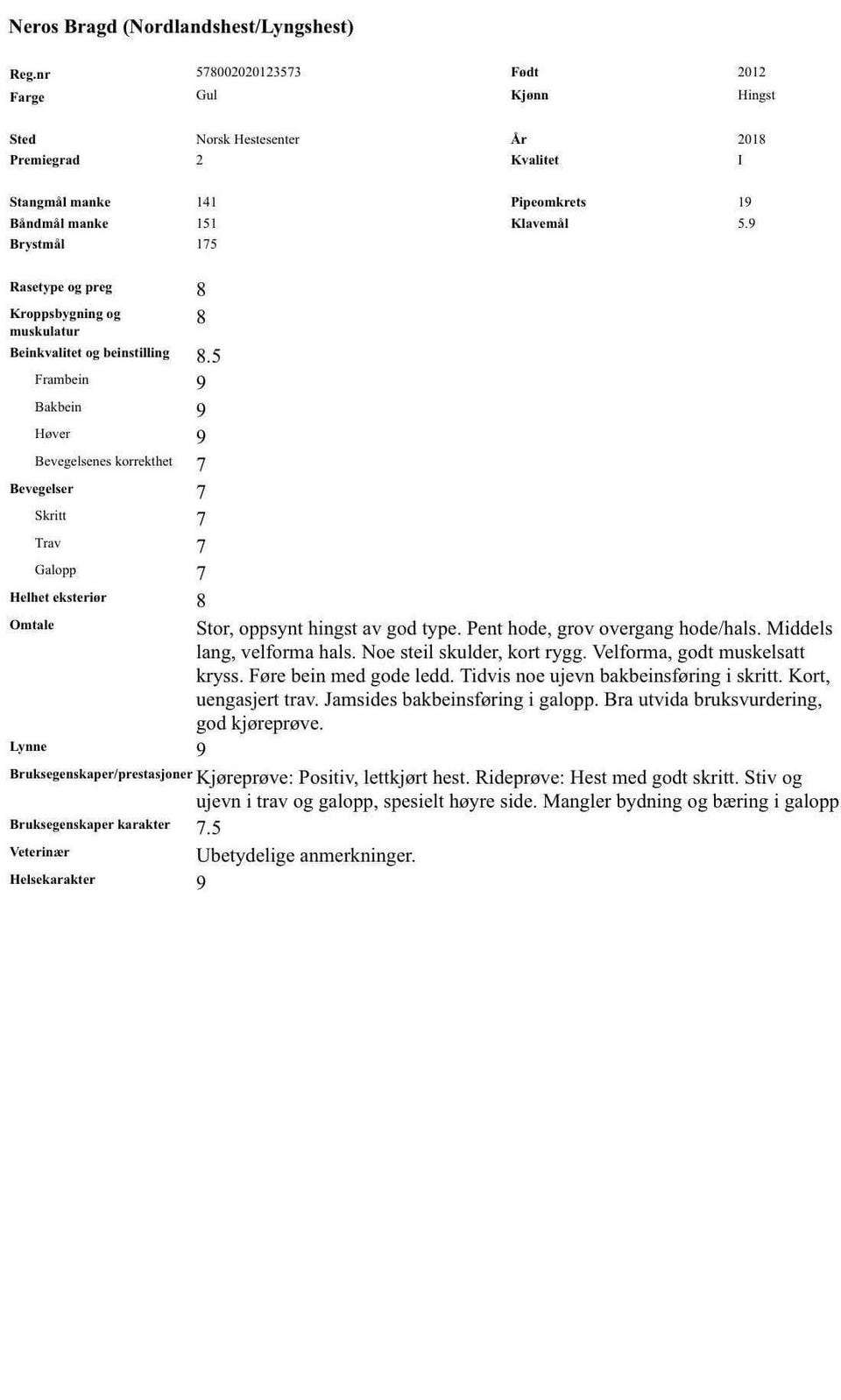 Neros Bragd (Nordlandshest/Lyngshest)

Reg.nr 578002020123573
Farge Gul
Født 2012
Kjønn Hingst

Sted Norsk Hestesenter
Premiegrad 2
År 2018
Kvalitet I

Stangmål manke 141
Båndmål manke 151
Brystmål 175
Pipeomkrets 19
Klavemål 5.9

Rasetype og preg 8
Kroppsbygning og muskulatur 8
Beinkvalitet og beinstilling 8.5
Frambein 9
Bakbein 9
Høver 9
Bevegelsenes korrekthet 7
Bevegelser 7
Skritt 7
Trav 7
Galopp 7
Helhet eksteriør 8
Omtale Stor, oppsynt hingst av god type. Pent hode, grov overgang hode/hals. Middels lang, velforma hals. Noe steil skulder, kort rygg. Velforma, godt muskelsatt kryss. Føre bein med gode ledd. Tidvis noe ujevn bakbeinsføring i skritt. Kort, uengasjert trav. Jamsides bakbeinsføring i galopp. Bra utvida bruksvurdering, god kjøreprøve.
Lynne 9
Bruksegenskaper/prestasjoner Kjøreprøve: Positiv, lettkjørt hest. Rideprøve: Hest med godt skritt. Stiv og ujevn i trav og galopp, spesielt høyre side. Mangler bydning og bæring i galopp
Bruksegenskaper karakter 7.5
Veterinær Ubetydelige anmerkninger.
Helsekarakter 9